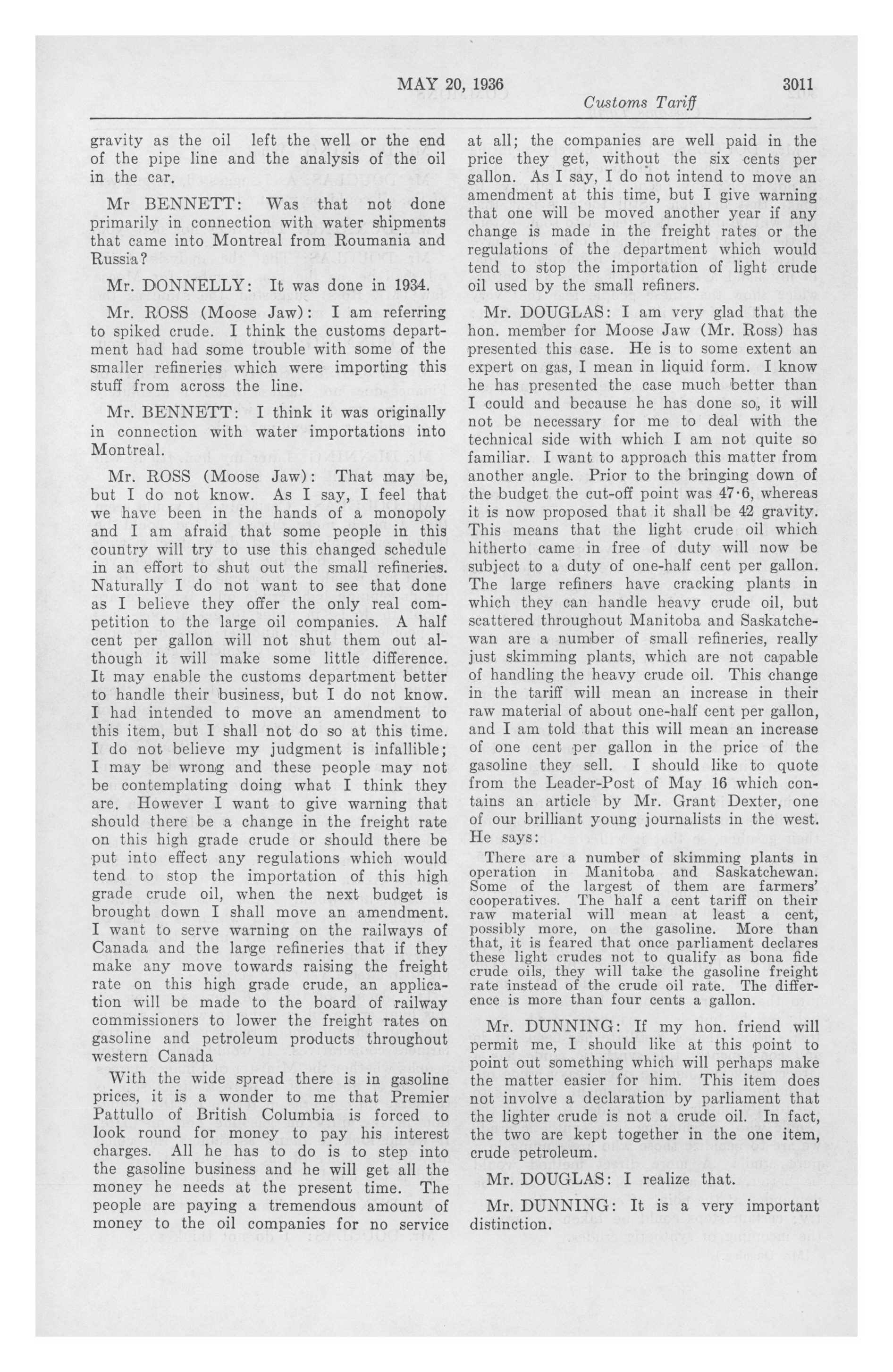 MAY 20, 1936 3011

Customs Tariff

gravity as the oil left the well or the end of the pipe line and the analysis of the oil in the car.

Mr BENNETT: Was that not done primarily in connection with water shipments that came into Montreal from Roumania and Russia?

Mr. DONNELLY: It was done in 1934.

Mr. ROSS (Moose Jaw): I am referring to spiked crude. I think the customs department had had some trouble with some of the smaller refineries which were importing this stuff from across the line.

Mr. BENNETT: I think it was originally in connection with water importations into Montreal.

Mr. ROSS (Moose Jaw): That may be, but I do not know. As I say, I feel that we have been in the hands of a monopoly and I am afraid that some people in this country will try to use this changed schedule in an effort to shut out the small refineries. Naturally I do not want to see that done as I believe they offer the only real competition to the large oil companies. A half cent per gallon will not shut them out although it will make some little difference. It may enable the customs department better to handle their business, but I do not know. I had intended to move an amendment to this item, but I shall not do so at this time. I do not believe my judgment is infallible; I may be wrong and these people may not be contemplating doing what I think they are. However I want to give warning that should there be a change in the freight rate on this high grade crude or should there be put into effect any regulations which would tend to stop the importation of this high grade crude oil, when the next budget is brought down I shall move an amendment. I want to serve warning on the railways of Canada and the large refineries that if they make any move towards raising the freight rate on this high grade crude, an application will be made to the board of railway commissioners to lower the freight rates on gasoline and petroleum products throughout western Canada

With the wide spread there is in gasoline prices, it is a wonder to me that Premier Pattullo of British Columbia is forced to look round for money to pay his interest charges. All he has to do is to step into the gasoline business and he will get all the money he needs at the present time. The people are paying a tremendous amount of money to the oil companies for no service at all; the companies are well paid in the price they get, without the six cents per gallon. As I say, I do not intend to move an amendment at this time, but I give warning that one will be moved another year if any change is made in the freight rates or the regulations of the department which would tend to stop the importation of light crude oil used by the small refiners.

Mr. DOUGLAS: I am very glad that the hon. member for Moose Jaw (Mr. Ross) has presented this case. He is to some extent an expert on gas, I mean in liquid form. I know he has presented the case much better than I could and because he has done so, it will not be necessary for me to deal with the technical side with which I am not quite so familiar. I want to approach this matter from another angle. Prior to the bringing down of the budget the cut-off point was 47·6, whereas it is now proposed that it shall be 42 gravity. This means that the light crude oil which hitherto came in free of duty will now be subject to a duty of one-half cent per gallon. The large refiners have cracking plants in which they can handle heavy crude oil, but scattered throughout Manitoba and Saskatchewan are a number of small refineries, really just skimming plants, which are not capable of handling the heavy crude oil. This change in the tariff will mean an increase in their raw material of about one-half cent per gallon, and I am told that this will mean an increase of one cent per gallon in the price of the gasoline they sell. I should like to quote from the Leader-Post of May 16 which contains an article by Mr. Grant Dexter, one of our brilliant young journalists in the west. He says:

There are a number of skimming plants in operation in Manitoba and Saskatchewan. Some of the largest of them are farmers' cooperatives. The half a cent tariff on their raw material will mean at least a cent, possibly more, on the gasoline. More than that, it is feared that once parliament declares these light crudes not to qualify as bona fide crude oils, they will take the gasoline freight rate instead of the crude oil rate. The difference is more than four cents a gallon.

Mr. DUNNING: If my hon. friend will permit me, I should like at this point to point out something which will perhaps make the matter easier for him. This item does not involve a declaration by parliament that the lighter crude is not a crude oil. In fact, the two are kept together in the one item, crude petroleum.

Mr. DOUGLAS: I realize that.

Mr. DUNNING: It is a very important distinction.